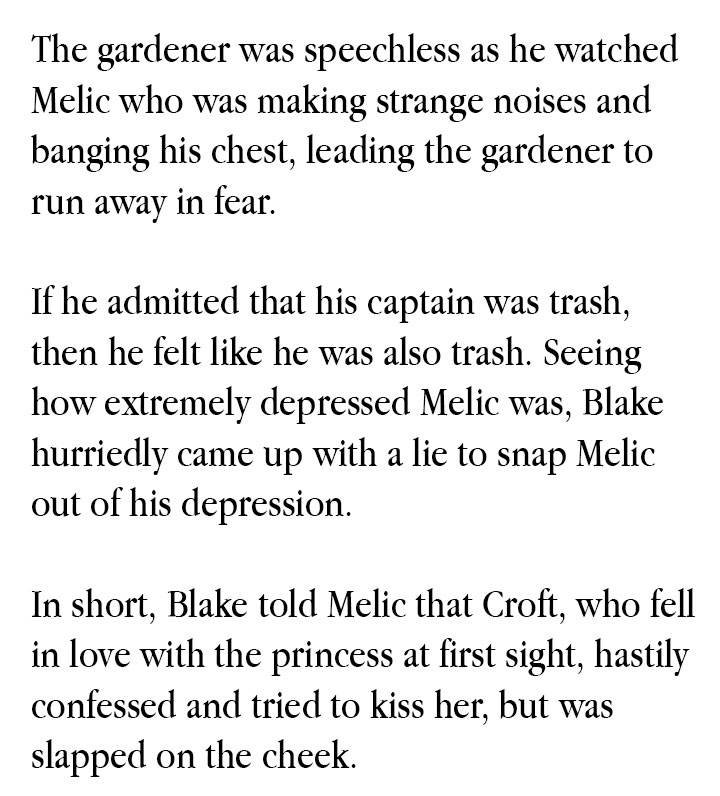 The gardener was speechless as he watched Melic who was making strange noises and banging his chest, leading the gardener to run away in fear.

If he admitted that his captain was trash, then he felt like he was also trash. Seeing how extremely depressed Melic was, Blake hurriedly came up with a lie to snap Melic out of his depression.

In short, Blake told Melic that Croft, who fell in love with the princess at first sight, hastily confessed and tried to kiss her, but was slapped on the cheek.